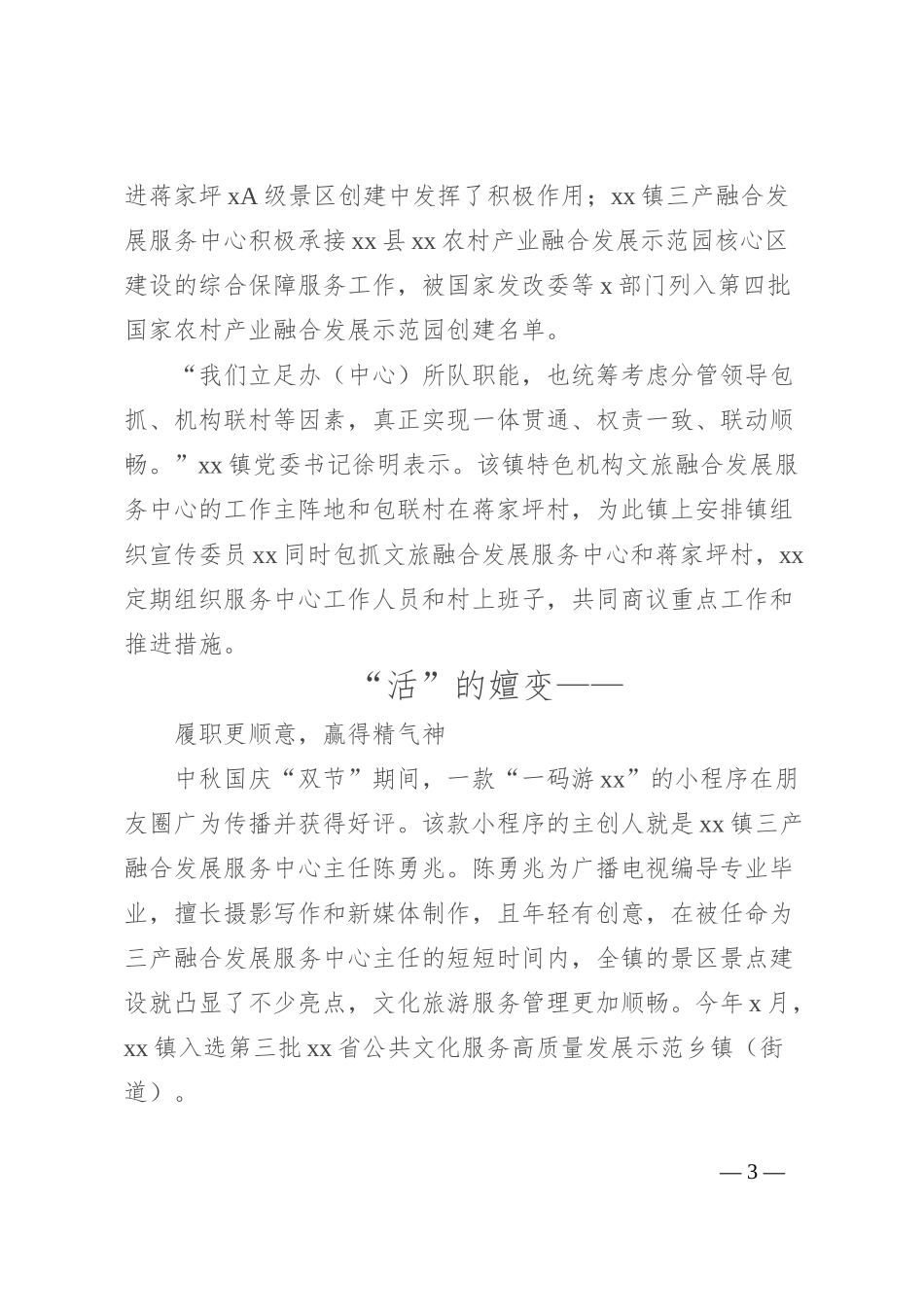 进蒋家坪 xA 级景区创建中发挥了积极作用；xx 镇三产融合发展服务中心积极承接 xx 县 xx 农村产业融合发展示范园核心区建设的综合保障服务工作，被国家发改委等 x 部门列入第四批国家农村产业融合发展示范园创建名单。

“我们立足办（中心）所队职能，也统筹考虑分管领导包抓、机构联村等因素，真正实现一体贯通、权责一致、联动顺畅。”xx 镇党委书记徐明表示。该镇特色机构文旅融合发展服务中心的工作主阵地和包联村在蒋家坪村，为此镇上安排镇组织宣传委员 xx 同时包抓文旅融合发展服务中心和蒋家坪村，xx 定期组织服务中心工作人员和村上班子，共同商议重点工作和推进措施。

“活”的嬗变——

履职更顺意，赢得精气神

中秋国庆“双节”期间，一款“一码游 xx”的小程序在朋友圈广为传播并获得好评。该款小程序的主创人就是 xx 镇三产融合发展服务中心主任陈勇兆。陈勇兆为广播电视编导专业毕业，擅长摄影写作和新媒体制作，且年轻有创意，在被任命为三产融合发展服务中心主任的短短时间内，全镇的景区景点建设就凸显了不少亮点，文化旅游服务管理更加顺畅。今年 x 月，xx 镇入选第三批 xx 省公共文化服务高质量发展示范乡镇（街道）。

— 3 —